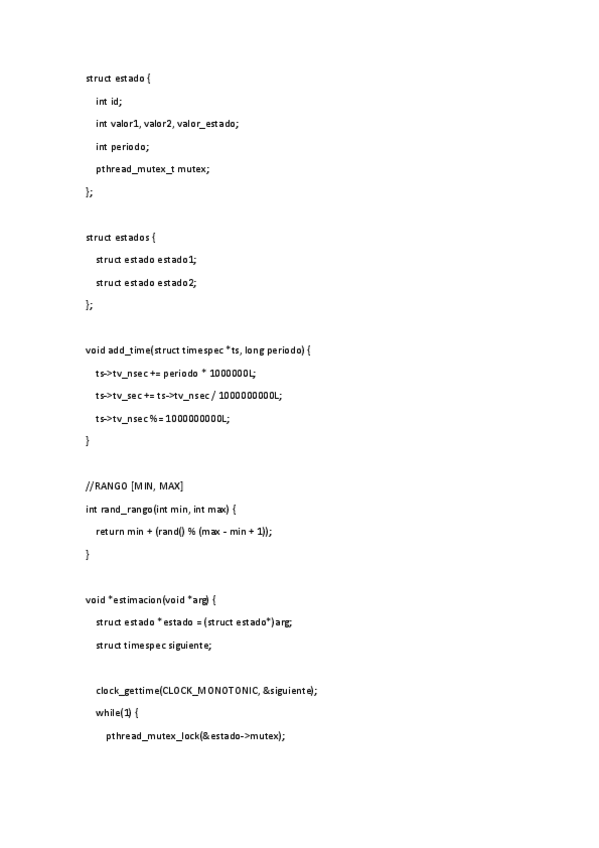 struct estado {

int id;

int valor1, valor2, valor_estado;

int periodo;

pthread_mutex_t mutex;

};

struct estados {

struct estado estado1;

struct estado estado2;

};

void add_time(struct timespec *ts, long periodo) {

ts->tv_nsec += periodo * 1000000L;

ts->tv_sec += ts->tv_nsec / 1000000000L;

ts->tv_nsec %= 1000000000L;

}

//RANGO [MIN, MAX]

int rand_rango(int min, int max) {

return min + (rand() % (max - min + 1));

}

void *estimacion(void *arg) {

struct estado *estado = (struct estado*)arg;

struct timespec siguiente;

clock_gettime(CLOCK_MONOTONIC, &siguiente);

while(1) {

pthread_mutex_lock(&estado->mutex);